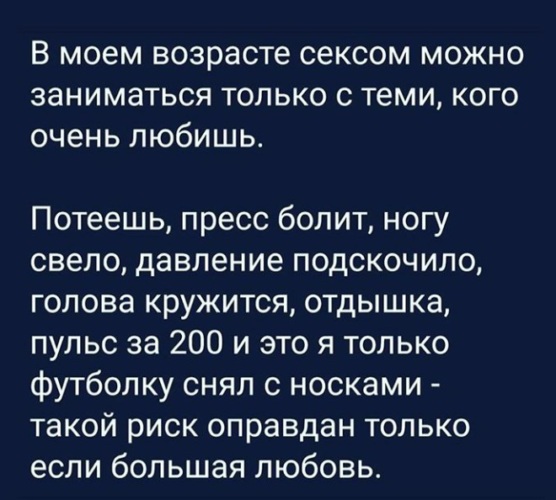 В моем возрасте сексом можно заниматься только с теми, кого очень любишь.

Потеешь, пресс болит, ногу свело, давление подскочило, голова кружится, отдышка, пульс за 200 и это я только футболку снял с носками - такой риск оправдан только если большая любовь.